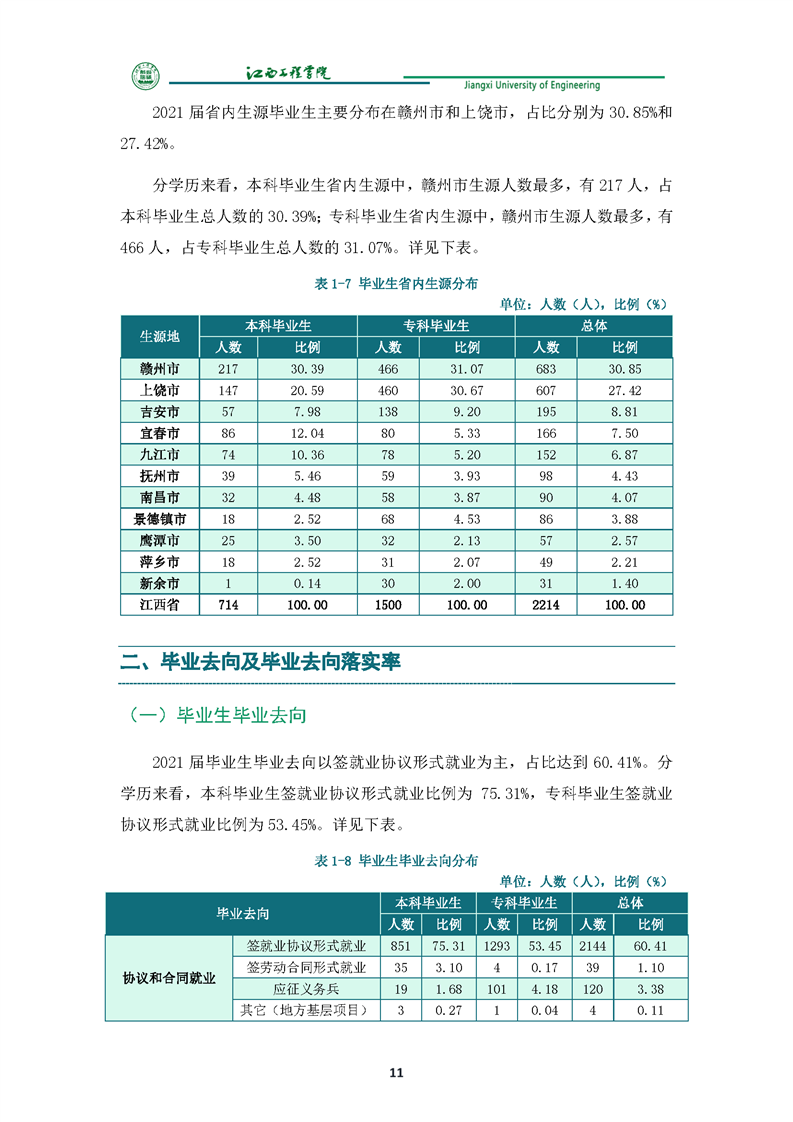 江西工程学院

Jiangxi University of Engineering

2021 届省内生源毕业生主要分布在赣州市和上饶市，占比分别为 30.85%和 27.42%。

分学历来看，本科毕业生省内生源中，赣州市生源人数最多，有 217 人，占本科毕业生总人数的 30.39%；专科毕业生省内生源中，赣州市生源人数最多，有 466 人，占专科毕业生总人数的 31.07%。详见下表。

表 1-7 毕业生省内生源分布

单位：人数（人），比例（%）

| 生源地 | 本科毕业生 人数 | 本科毕业生 比例 | 专科毕业生 人数 | 专科毕业生 比例 | 总体 人数 | 总体 比例 |
|---|---|---|---|---|---|---|
| 赣州市 | 217 | 30.39 | 466 | 31.07 | 683 | 30.85 |
| 上饶市 | 147 | 20.59 | 460 | 30.67 | 607 | 27.42 |
| 吉安市 | 57 | 7.98 | 138 | 9.20 | 195 | 8.81 |
| 宜春市 | 86 | 12.04 | 80 | 5.33 | 166 | 7.50 |
| 九江市 | 74 | 10.36 | 78 | 5.20 | 152 | 6.87 |
| 抚州市 | 39 | 5.46 | 59 | 3.93 | 98 | 4.43 |
| 南昌市 | 32 | 4.48 | 58 | 3.87 | 90 | 4.07 |
| 景德镇市 | 18 | 2.52 | 68 | 4.53 | 86 | 3.88 |
| 鹰潭市 | 25 | 3.50 | 32 | 2.13 | 57 | 2.57 |
| 萍乡市 | 18 | 2.52 | 31 | 2.07 | 49 | 2.21 |
| 新余市 | 1 | 0.14 | 30 | 2.00 | 31 | 1.40 |
| 江西省 | 714 | 100.00 | 1500 | 100.00 | 2214 | 100.00 |

二、毕业去向及毕业去向落实率

（一）毕业生毕业去向

2021 届毕业生毕业去向以签就业协议形式就业为主，占比达到 60.41%。分学历来看，本科毕业生签就业协议形式就业比例为 75.31%，专科毕业生签就业协议形式就业比例为 53.45%。详见下表。

表 1-8 毕业生毕业去向分布

单位：人数（人），比例（%）

| 毕业去向 | | 本科毕业生 人数 | 本科毕业生 比例 | 专科毕业生 人数 | 专科毕业生 比例 | 总体 人数 | 总体 比例 |
|---|---|---|---|---|---|---|---|
| 协议和合同就业 | 签就业协议形式就业 | 851 | 75.31 | 1293 | 53.45 | 2144 | 60.41 |
| | 签劳动合同形式就业 | 35 | 3.10 | 4 | 0.17 | 39 | 1.10 |
| | 应征义务兵 | 19 | 1.68 | 101 | 4.18 | 120 | 3.38 |
| | 其它（地方基层项目） | 3 | 0.27 | 1 | 0.04 | 4 | 0.11 |

11